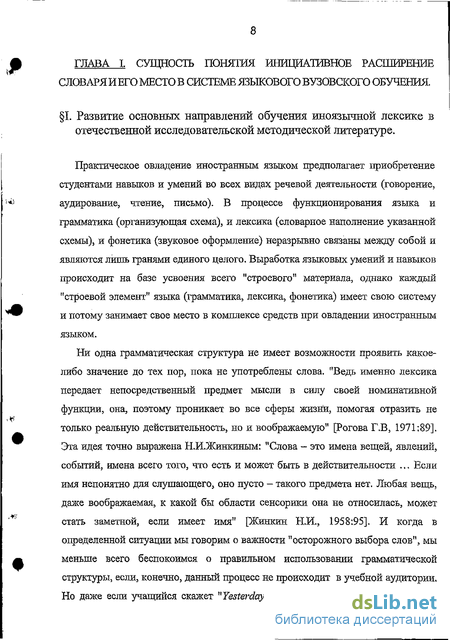 8

ГЛАВА I. СУЩНОСТЬ ПОНЯТИЯ ИНИЦИАТИВНОЕ РАСШИРЕНИЕ СЛОВАРЯ И ЕГО МЕСТО В СИСТЕМЕ ЯЗЫКОВОГО ВУЗОВСКОГО ОБУЧЕНИЯ.

§I. Развитие основных направлений обучения иноязычной лексике в отечественной исследовательской методической литературе.

Практическое овладение иностранным языком предполагает приобретение студентами навыков и умений во всех видах речевой деятельности (говорение, аудирование, чтение, письмо). В процессе функционирования языка и грамматика (организующая схема), и лексика (словарное наполнение указанной схемы), и фонетика (звуковое оформление) неразрывно связаны между собой и являются лишь гранями единого целого. Выработка языковых умений и навыков происходит на базе усвоения всего "строевого" материала, однако каждый "строевой элемент" языка (грамматика, лексика, фонетика) имеет свою систему и потому занимает свое место в комплексе средств при овладении иностранным языком.

Ни одна грамматическая структура не имеет возможности проявить какое-либо значение до тех пор, пока не употреблены слова. "Ведь именно лексика передает непосредственный предмет мысли в силу своей номинативной функции, она, поэтому проникает во все сферы жизни, помогая отразить не только реальную действительность, но и воображаемую" [Рогова Г.В, 1971:89]. Эта идея точно выражена Н.И.Жинкиным: "Слова – это имена вещей, явлений, событий, имена всего того, что есть и может быть в действительности … Если имя непонятно для слушающего, оно пусто – такого предмета нет. Любая вещь, даже воображаемая, к какой бы области сенсорики она не относилась, может стать заметной, если имеет имя" [Жинкин Н.И., 1958:95]. И когда в определенной ситуации мы говорим о важности "осторожного выбора слов", мы меньше всего беспокоимся о правильном использовании грамматической структуры, если, конечно, данный процесс не происходит в учебной аудитории. Но даже если учащийся скажет "Yesterday

dsLib.net
библиотека диссертаций